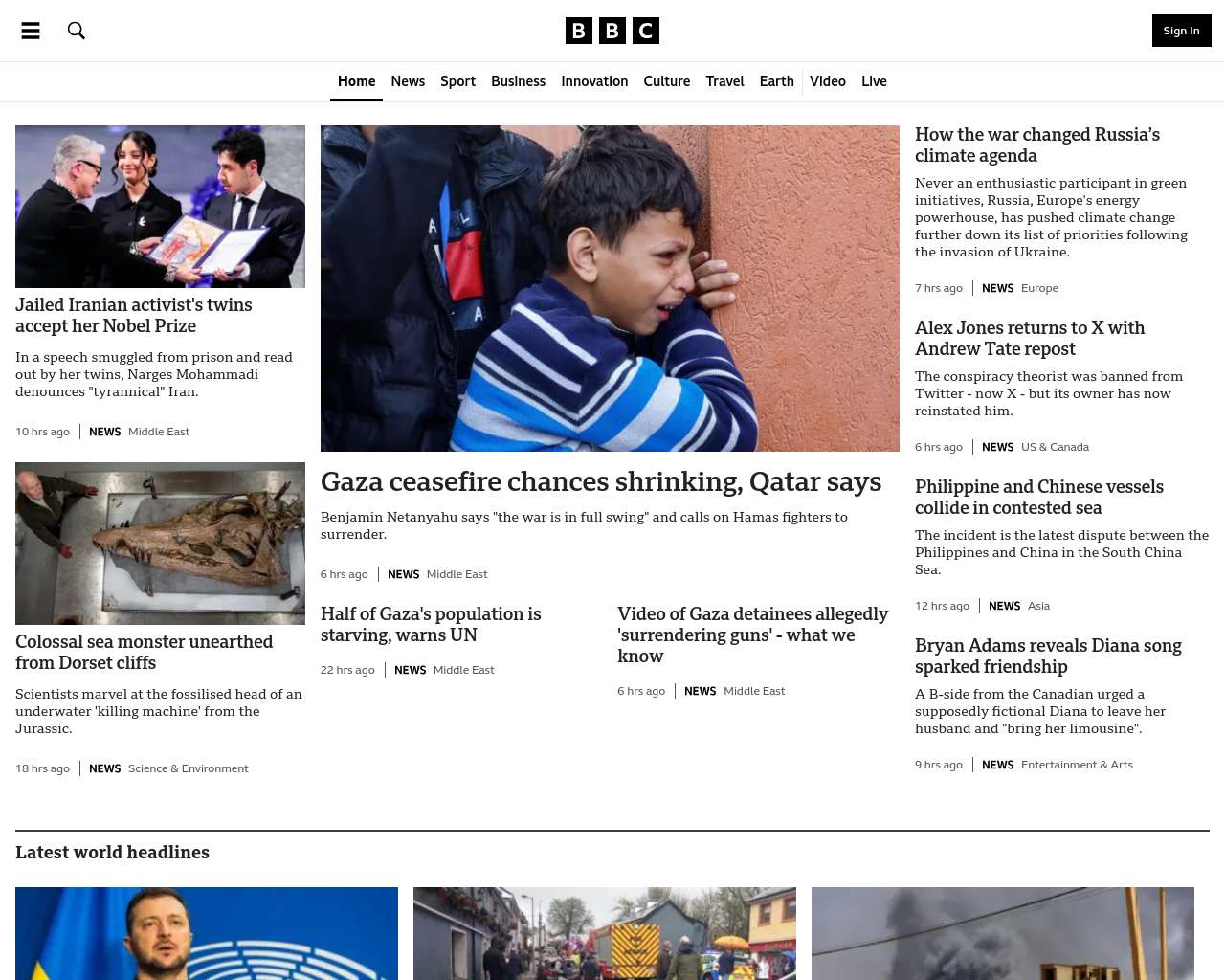 BBC

Sign In

Home News Sport Business Innovation Culture Travel Earth Video Live

Jailed Iranian activist's twins accept her Nobel Prize

In a speech smuggled from prison and read out by her twins, Narges Mohammadi denounces "tyrannical" Iran.

10 hrs ago | NEWS Middle East

Colossal sea monster unearthed from Dorset cliffs

Scientists marvel at the fossilised head of an underwater 'killing machine' from the Jurassic.

18 hrs ago | NEWS Science & Environment

Gaza ceasefire chances shrinking, Qatar says

Benjamin Netanyahu says "the war is in full swing" and calls on Hamas fighters to surrender.

6 hrs ago | NEWS Middle East

Half of Gaza's population is starving, warns UN

22 hrs ago | NEWS Middle East

Video of Gaza detainees allegedly 'surrendering guns' - what we know

6 hrs ago | NEWS Middle East

How the war changed Russia's climate agenda

Never an enthusiastic participant in green initiatives, Russia, Europe's energy powerhouse, has pushed climate change further down its list of priorities following the invasion of Ukraine.

7 hrs ago | NEWS Europe

Alex Jones returns to X with Andrew Tate repost

The conspiracy theorist was banned from Twitter - now X - but its owner has now reinstated him.

6 hrs ago | NEWS US & Canada

Philippine and Chinese vessels collide in contested sea

The incident is the latest dispute between the Philippines and China in the South China Sea.

12 hrs ago | NEWS Asia

Bryan Adams reveals Diana song sparked friendship

A B-side from the Canadian urged a supposedly fictional Diana to leave her husband and "bring her limousine".

9 hrs ago | NEWS Entertainment & Arts

Latest world headlines